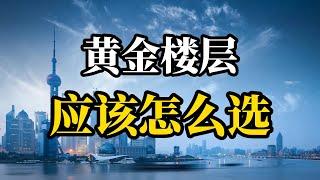 黄金楼层
应该怎么选